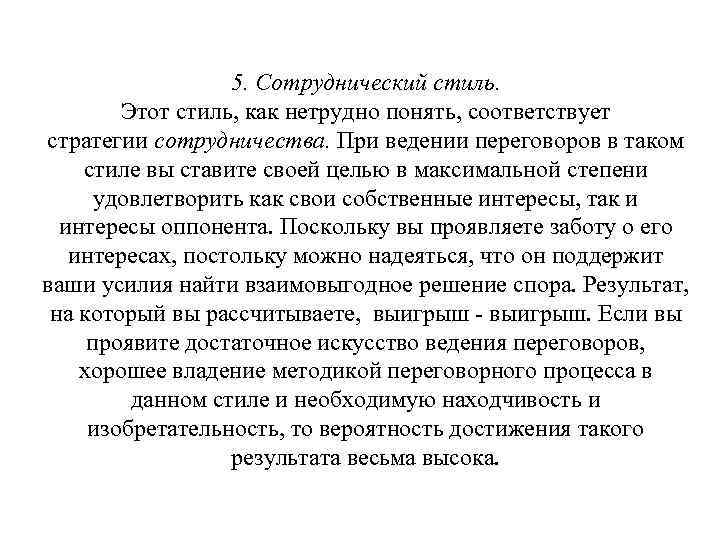 5. Сотруднический стиль.

Этот стиль, как нетрудно понять, соответствует стратегии сотрудничества. При ведении переговоров в таком стиле вы ставите своей целью в максимальной степени удовлетворить как свои собственные интересы, так и интересы оппонента. Поскольку вы проявляете заботу о его интересах, постольку можно надеяться, что он поддержит ваши усилия найти взаимовыгодное решение спора. Результат, на который вы рассчитываете, выигрыш - выигрыш. Если вы проявите достаточное искусство ведения переговоров, хорошее владение методикой переговорного процесса в данном стиле и необходимую находчивость и изобретательность, то вероятность достижения такого результата весьма высока.